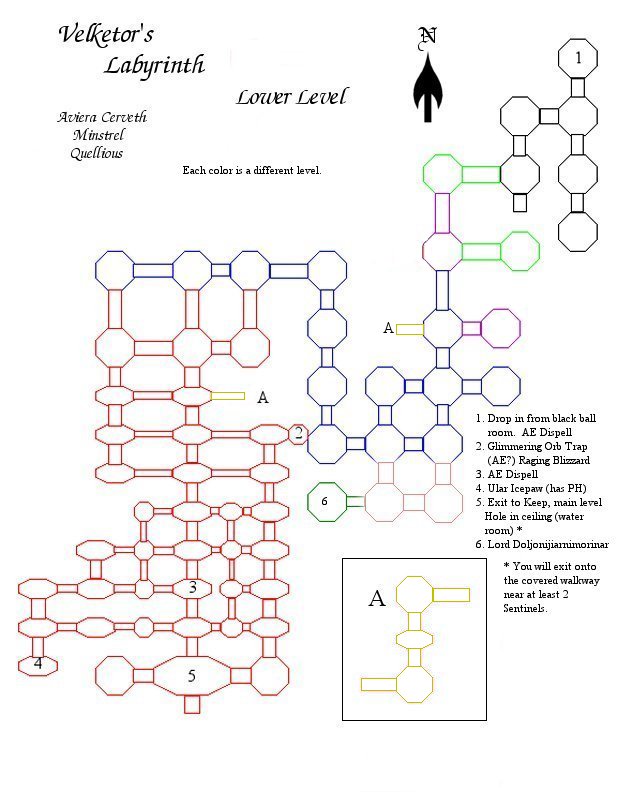 Velketor's
Labyrinth

Lower Level

Aviera Cerveth
Minstrel
Quellious

N

Each color is a different level.

1

A

A

2

6

3

4

5

1. Drop in from black ball room. AE Dispell
2. Glimmering Orb Trap (AE?) Raging Blizzard
3. AE Dispell
4. Ular Icepaw (has PH)
5. Exit to Keep, main level Hole in ceiling (water room) *
6. Lord Doljonijiarnimorinar

* You will exit onto the covered walkway near at least 2 Sentinels.

A